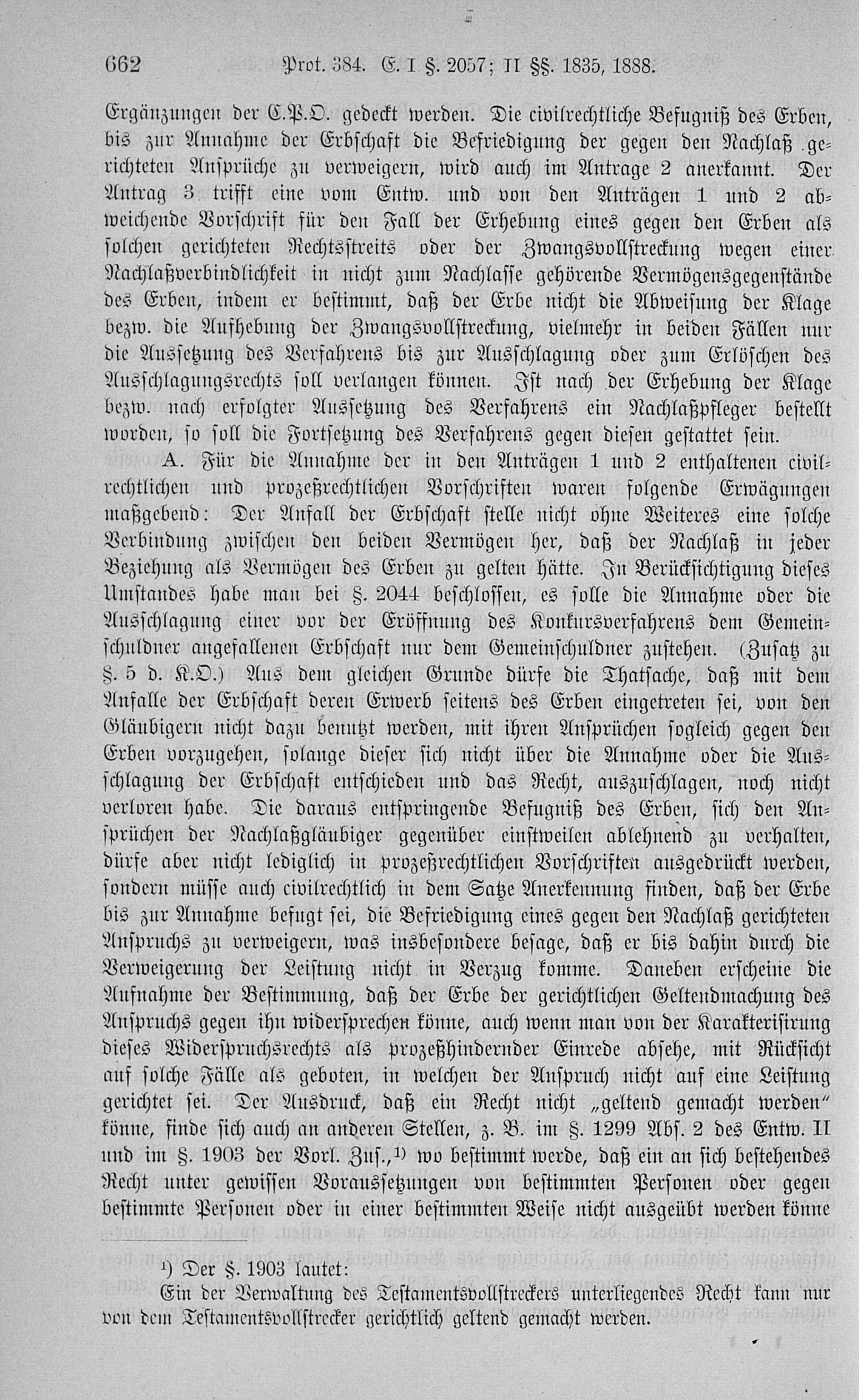 662 Prot. 384. E. I §. 2057; II §§. 1835, 1888.

Ergänzungen der C.P.O. gedeckt werden. Die civilrechtliche Befugniß des Erben, bis zur Annahme der Erbschaft die Befriedigung der gegen den Nachlaß gerichteten Ansprüche zu verweigern, wird auch im Antrage 2 anerkannt. Der Antrag 3 trifft eine vom Entw. und von den Anträgen 1 und 2 abweichende Vorschrift für den Fall der Erhebung eines gegen den Erben als solchen gerichteten Rechtsstreits oder der Zwangsvollstreckung wegen einer Nachlaßverbindlichkeit in nicht zum Nachlasse gehörende Vermögensgegenstände des Erben, indem er bestimmt, daß der Erbe nicht die Abweisung der Klage bezw. die Aufhebung der Zwangsvollstreckung, vielmehr in beiden Fällen nur die Aussetzung des Verfahrens bis zur Ausschlagung oder zum Erlöschen des Ausschlagungsrechts soll verlangen können. Ist nach der Erhebung der Klage bezw. nach erfolgter Aussetzung des Verfahrens ein Nachlaßpfleger bestellt worden, so soll die Fortsetzung des Verfahrens gegen diesen gestattet sein.

A. Für die Annahme der in den Anträgen 1 und 2 enthaltenen civilrechtlichen und prozeßrechtlichen Vorschriften waren folgende Erwägungen maßgebend: Der Anfall der Erbschaft stelle nicht ohne Weiteres eine solche Verbindung zwischen den beiden Vermögen her, daß der Nachlaß in jeder Beziehung als Vermögen des Erben zu gelten hätte. In Berücksichtigung dieses Umstandes habe man bei §. 2044 beschlossen, es solle die Annahme oder die Ausschlagung einer vor der Eröffnung des Konkursverfahrens dem Gemeinschuldner angefallenen Erbschaft nur dem Gemeinschuldner zustehen. (Zusatz zu §. 5 d. K.O.) Aus dem gleichen Grunde dürfe die Thatsache, daß mit dem Anfalle der Erbschaft deren Erwerb seitens des Erben eingetreten sei, von den Gläubigern nicht dazu benutzt werden, mit ihren Ansprüchen sogleich gegen den Erben vorzugehen, solange dieser sich nicht über die Annahme oder die Ausschlagung der Erbschaft entschieden und das Recht, auszuschlagen, noch nicht verloren habe. Die daraus entspringende Befugniß des Erben, sich den Ansprüchen der Nachlaßgläubiger gegenüber einstweilen ablehnend zu verhalten, dürfe aber nicht lediglich in prozeßrechtlichen Vorschriften ausgedrückt werden, sondern müsse auch civilrechtlich in dem Satze Anerkennung finden, daß der Erbe bis zur Annahme befugt sei, die Befriedigung eines gegen den Nachlaß gerichteten Anspruchs zu verweigern, was insbesondere besage, daß er bis dahin durch die Verweigerung der Leistung nicht in Verzug komme. Daneben erscheine die Aufnahme der Bestimmung, daß der Erbe der gerichtlichen Geltendmachung des Anspruchs gegen ihn widersprechen könne, auch wenn man von der Karakterisirung dieses Widerspruchsrechts als prozeßhindernder Einrede absehe, mit Rücksicht auf solche Fälle als geboten, in welchen der Anspruch nicht auf eine Leistung gerichtet sei. Der Ausdruck, daß ein Recht nicht „geltend gemacht werden" könne, finde sich auch an anderen Stellen, z. B. im §. 1299 Abs. 2 des Entw. II und im §. 1903 der Vorl. Zus.,¹) wo bestimmt werde, daß ein an sich bestehendes Recht unter gewissen Voraussetzungen von bestimmten Personen oder gegen bestimmte Personen oder in einer bestimmten Weise nicht ausgeübt werden könne

¹) Der §. 1903 lautet:
Ein der Verwaltung des Testamentsvollstreckers unterliegendes Recht kann nur von dem Testamentsvollstrecker gerichtlich geltend gemacht werden.